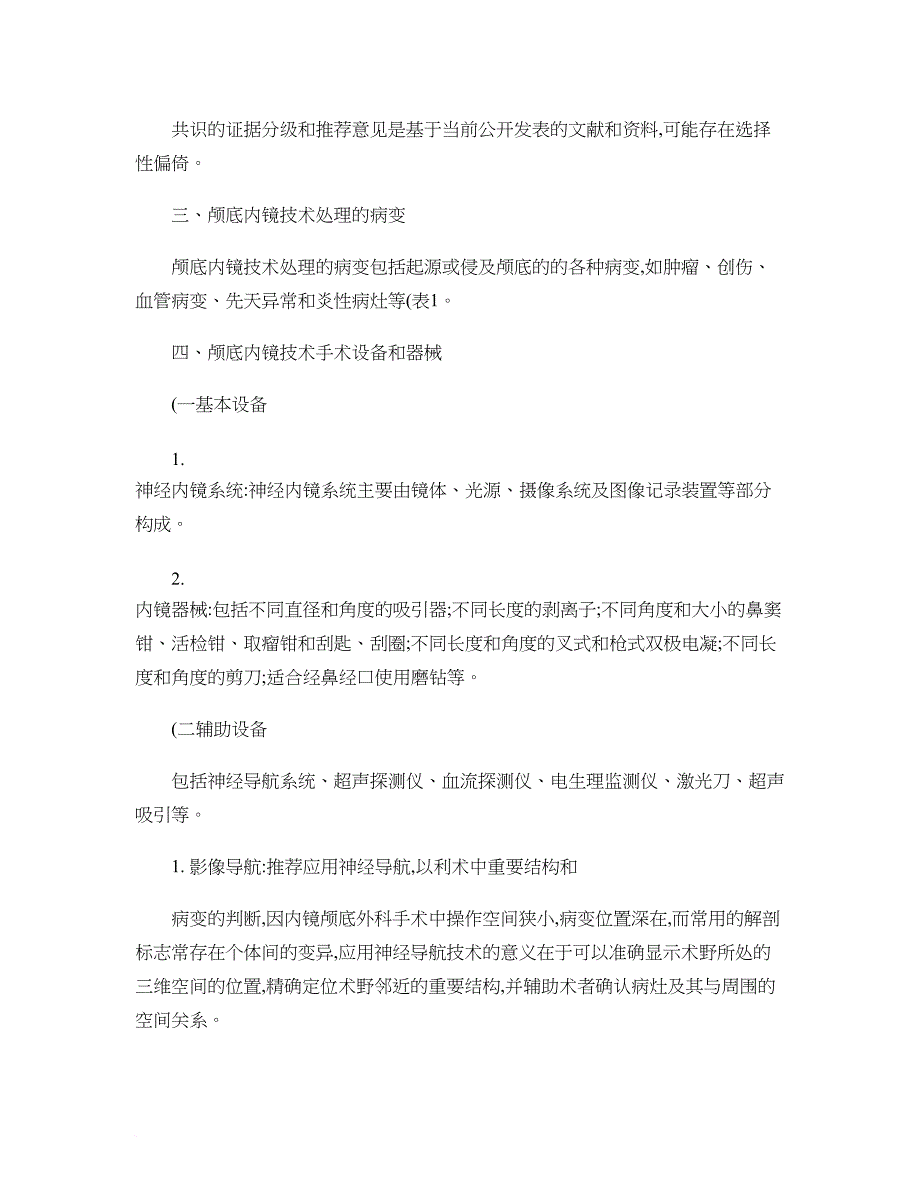 共识的证据分级和推荐意见是基于当前公开发表的文献和资料,可能存在选择性偏倚。

三、颅底内镜技术处理的病变

颅底内镜技术处理的病变包括起源或侵及颅底的的各种病变,如肿瘤、创伤、血管病变、先天异常和炎性病灶等(表1。

四、颅底内镜技术手术设备和器械

(一基本设备

1.
神经内镜系统:神经内镜系统主要由镜体、光源、摄像系统及图像记录装置等部分构成。

2.
内镜器械:包括不同直径和角度的吸引器;不同长度的剥离子;不同角度和大小的鼻窦钳、活检钳、取瘤钳和刮匙、刮圈;不同长度和角度的叉式和枪式双极电凝;不同长度和角度的剪刀;适合经鼻经口使用磨钻等。

(二辅助设备

包括神经导航系统、超声探测仪、血流探测仪、电生理监测仪、激光刀、超声吸引等。

1. 影像导航:推荐应用神经导航,以利术中重要结构和

病变的判断,因内镜颅底外科手术中操作空间狭小,病变位置深在,而常用的解剖标志常存在个体间的变异,应用神经导航技术的意义在于可以准确显示术野所处的三维空间的位置,精确定位术野邻近的重要结构,并辅助术者确认病灶及其与周围的空间关系。